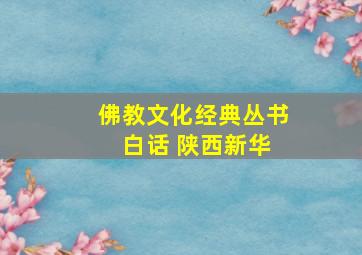 佛教文化经典丛书
白话 陕西新华